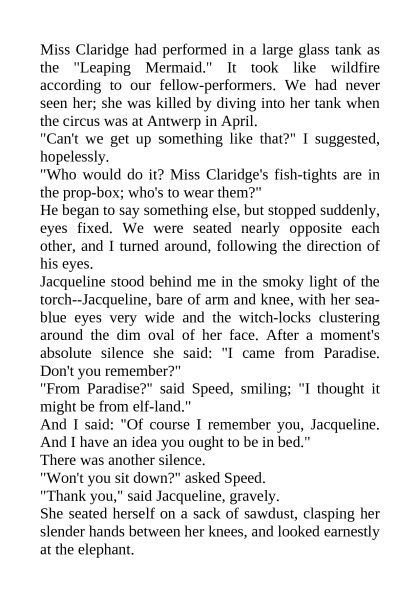 Miss Claridge had performed in a large glass tank as the "Leaping Mermaid." It took like wildfire according to our fellow-performers. We had never seen her; she was killed by diving into her tank when the circus was at Antwerp in April.

"Can't we get up something like that?" I suggested, hopelessly.

"Who would do it? Miss Claridge's fish-tights are in the prop-box; who's to wear them?"

He began to say something else, but stopped suddenly, eyes fixed. We were seated nearly opposite each other, and I turned around, following the direction of his eyes.

Jacqueline stood behind me in the smoky light of the torch--Jacqueline, bare of arm and knee, with her sea-blue eyes very wide and the witch-locks clustering around the dim oval of her face. After a moment's absolute silence she said: "I came from Paradise. Don't you remember?"

"From Paradise?" said Speed, smiling; "I thought it might be from elf-land."

And I said: "Of course I remember you, Jacqueline. And I have an idea you ought to be in bed."

There was another silence.

"Won't you sit down?" asked Speed.

"Thank you," said Jacqueline, gravely.

She seated herself on a sack of sawdust, clasping her slender hands between her knees, and looked earnestly at the elephant.